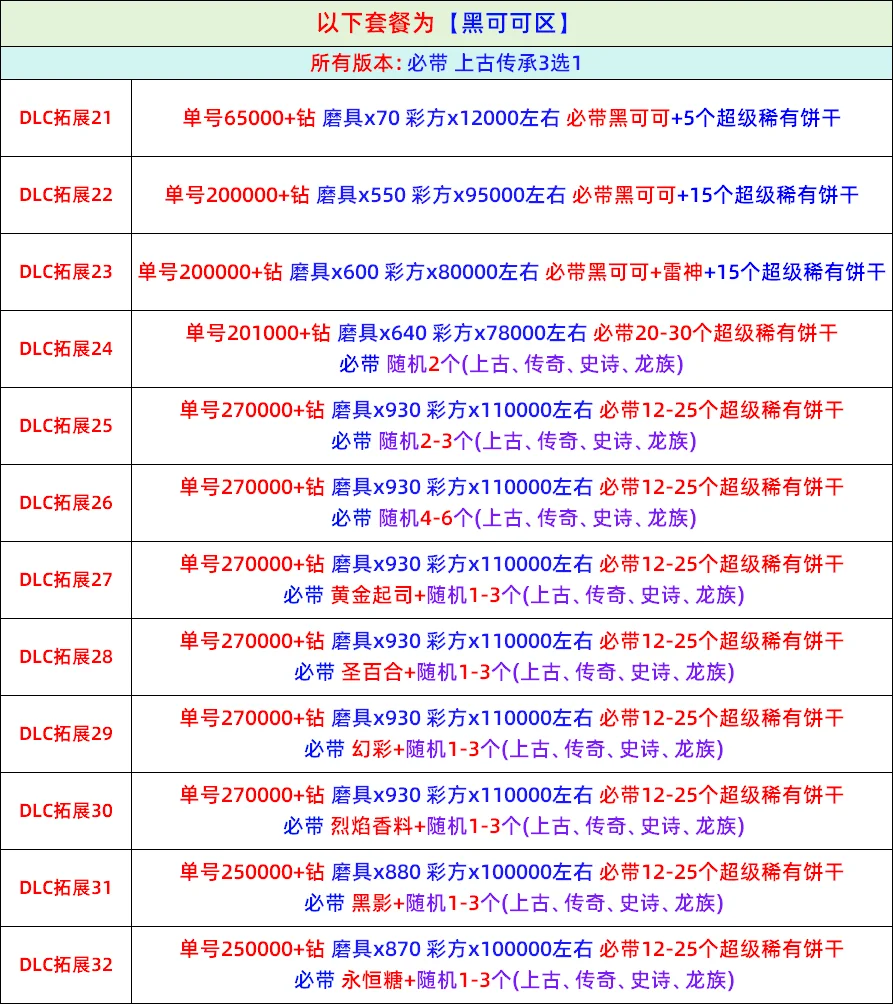 以下套餐为【黑可可区】

所有版本: 必带 上古传承3选1

| | |
|---|---|
| DLC拓展21 | 单号65000+钻 磨具x70 彩方x12000左右 必带黑可可+5个超级稀有饼干 |
| DLC拓展22 | 单号200000+钻 磨具x550 彩方x95000左右 必带黑可可+15个超级稀有饼干 |
| DLC拓展23 | 单号200000+钻 磨具x600 彩方x80000左右 必带黑可可+雷神+15个超级稀有饼干 |
| DLC拓展24 | 单号201000+钻 磨具x640 彩方x78000左右 必带20-30个超级稀有饼干 必带 随机2个(上古、传奇、史诗、龙族) |
| DLC拓展25 | 单号270000+钻 磨具x930 彩方x110000左右 必带12-25个超级稀有饼干 必带 随机2-3个(上古、传奇、史诗、龙族) |
| DLC拓展26 | 单号270000+钻 磨具x930 彩方x110000左右 必带12-25个超级稀有饼干 必带 随机4-6个(上古、传奇、史诗、龙族) |
| DLC拓展27 | 单号270000+钻 磨具x930 彩方x110000左右 必带12-25个超级稀有饼干 必带 黄金起司+随机1-3个(上古、传奇、史诗、龙族) |
| DLC拓展28 | 单号270000+钻 磨具x930 彩方x110000左右 必带12-25个超级稀有饼干 必带 圣百合+随机1-3个(上古、传奇、史诗、龙族) |
| DLC拓展29 | 单号270000+钻 磨具x930 彩方x110000左右 必带12-25个超级稀有饼干 必带 幻彩+随机1-3个(上古、传奇、史诗、龙族) |
| DLC拓展30 | 单号270000+钻 磨具x930 彩方x110000左右 必带12-25个超级稀有饼干 必带 烈焰香料+随机1-3个(上古、传奇、史诗、龙族) |
| DLC拓展31 | 单号250000+钻 磨具x880 彩方x100000左右 必带12-25个超级稀有饼干 必带 黑影+随机1-3个(上古、传奇、史诗、龙族) |
| DLC拓展32 | 单号250000+钻 磨具x870 彩方x100000左右 必带12-25个超级稀有饼干 必带 永恒糖+随机1-3个(上古、传奇、史诗、龙族) |